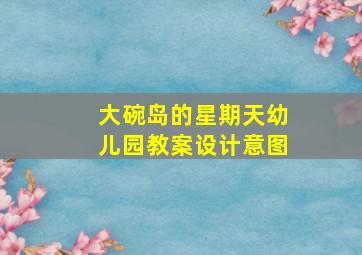 大碗岛的星期天幼儿园教案设计意图